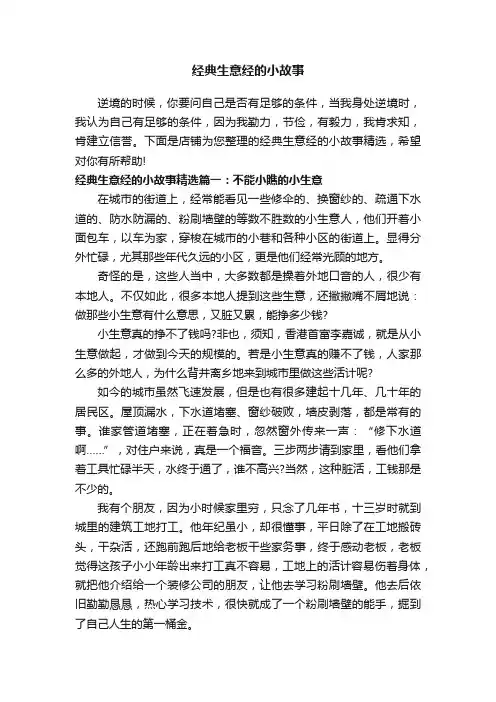 经典生意经的小故事

逆境的时候，你要问自己是否有足够的条件，当我身处逆境时，我认为自己有足够的条件，因为我勤力，节俭，有毅力，我肯求知，肯建立信誉。下面是店铺为您整理的经典生意经的小故事精选，希望对你有所帮助!

经典生意经的小故事精选篇一：不能小瞧的小生意

在城市的街道上，经常能看见一些修伞的、换窗纱的、疏通下水道的、防水防漏的、粉刷墙壁的等数不胜数的小生意人，他们开着小面包车，以车为家，穿梭在城市的小巷和各种小区的街道上。显得分外忙碌，尤其那些年代久远的小区，更是他们经常光顾的地方。

奇怪的是，这些人当中，大多数都是操着外地口音的人，很少有本地人。不仅如此，很多本地人提到这些生意，还撇撇嘴不屑地说：做那些小生意有什么意思，又脏又累，能挣多少钱?

小生意真的挣不了钱吗?非也，须知，香港首富李嘉诚，就是从小生意做起，才做到今天的规模的。若是小生意真的赚不了钱，人家那么多的外地人，为什么背井离乡地来到城市里做这些活计呢?

如今的城市虽然飞速发展，但是也有很多建起十几年、几十年的居民区。屋顶漏水，下水道堵塞、窗纱破败，墙皮剥落，都是常有的事。谁家管道堵塞，正在着急时，忽然窗外传来一声：“修下水道啊……”，对住户来说，真是一个福音。三步两步请到家里，看他们拿着工具忙碌半天，水终于通了，谁不高兴?当然，这种脏活，工钱那是不少的。

我有个朋友，因为小时候家里穷，只念了几年书，十三岁时就到城里的建筑工地打工。他年纪虽小，却很懂事，平日除了在工地搬砖头，干杂活，还跑前跑后地给老板干些家务事，终于感动老板，老板觉得这孩子小小年龄出来打工真不容易，工地上的活计容易伤着身体，就把他介绍给一个装修公司的朋友，让他去学习粉刷墙壁。他去后依旧勤勤恳恳，热心学习技术，很快就成了一个粉刷墙壁的能手，掘到了自己人生的第一桶金。